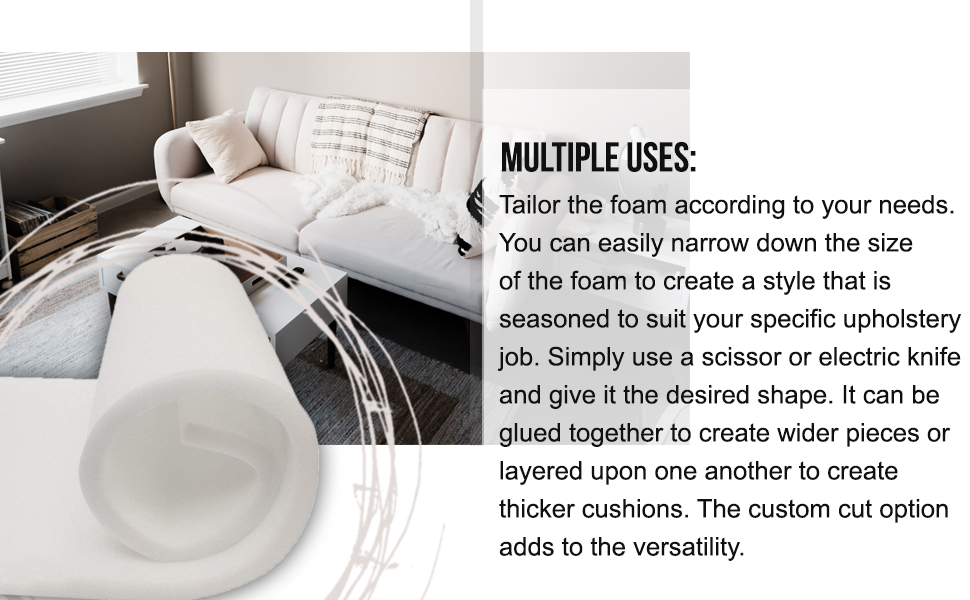 MULTIPLE USES:

Tailor the foam according to your needs. You can easily narrow down the size of the foam to create a style that is seasoned to suit your specific upholstery job. Simply use a scissor or electric knife and give it the desired shape. It can be glued together to create wider pieces or layered upon one another to create thicker cushions. The custom cut option adds to the versatility.